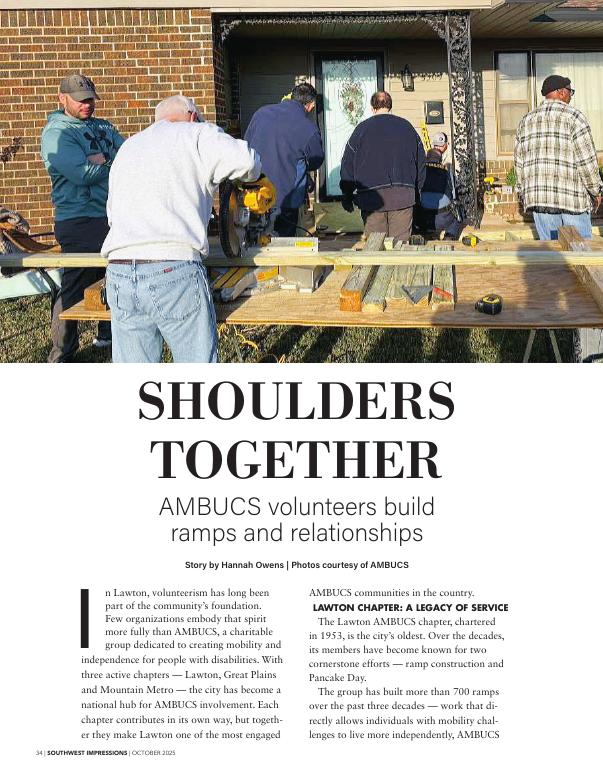 SHOULDERS TOGETHER

AMBUCS volunteers build ramps and relationships

Story by Hannah Owens | Photos courtesy of AMBUCS

In Lawton, volunteerism has long been part of the community's foundation. Few organizations embody that spirit more fully than AMBUCS, a charitable group dedicated to creating mobility and independence for people with disabilities. With three active chapters — Lawton, Great Plains and Mountain Metro — the city has become a national hub for AMBUCS involvement. Each chapter contributes in its own way, but together they make Lawton one of the most engaged AMBUCS communities in the country.

LAWTON CHAPTER: A LEGACY OF SERVICE

The Lawton AMBUCS chapter, chartered in 1953, is the city's oldest. Over the decades, its members have become known for two cornerstone efforts — ramp construction and Pancake Day.

The group has built more than 700 ramps over the past three decades — work that directly allows individuals with mobility challenges to live more independently, AMBUCS

34 | SOUTHWEST IMPRESSIONS | OCTOBER 2025